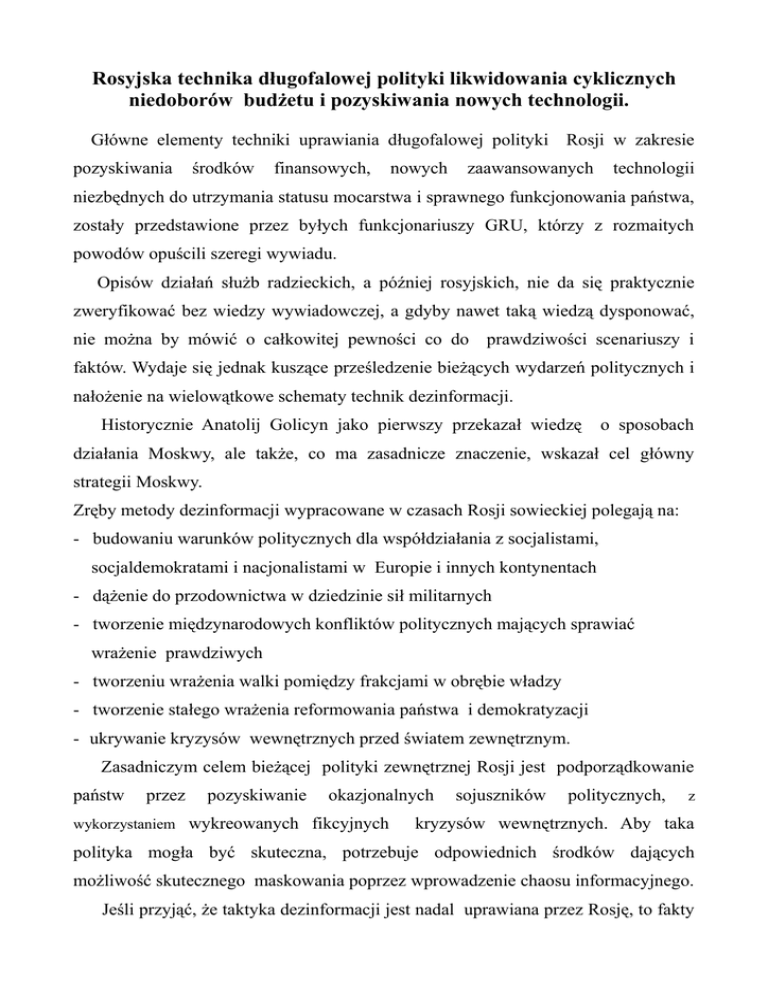 Rosyjska technika długofalowej polityki likwidowania cyklicznych niedoborów budżetu i pozyskiwania nowych technologii.

Główne elementy techniki uprawiania długofalowej polityki Rosji w zakresie pozyskiwania środków finansowych, nowych zaawansowanych technologii niezbędnych do utrzymania statusu mocarstwa i sprawnego funkcjonowania państwa, zostały przedstawione przez byłych funkcjonariuszy GRU, którzy z rozmaitych powodów opuścili szeregi wywiadu.

Opisów działań służb radzieckich, a później rosyjskich, nie da się praktycznie zweryfikować bez wiedzy wywiadowczej, a gdyby nawet taką wiedzą dysponować, nie można by mówić o całkowitej pewności co do prawdziwości scenariuszy i faktów. Wydaje się jednak kuszące prześledzenie bieżących wydarzeń politycznych i nałożenie na wielowątkowe schematy technik dezinformacji.

Historycznie Anatolij Golicyn jako pierwszy przekazał wiedzę o sposobach działania Moskwy, ale także, co ma zasadnicze znaczenie, wskazał cel główny strategii Moskwy.

Zręby metody dezinformacji wypracowane w czasach Rosji sowieckiej polegają na:
- budowaniu warunków politycznych dla współdziałania z socjalistami, socjaldemokratami i nacjonalistami w Europie i innych kontynentach
- dążenie do przodownictwa w dziedzinie sił militarnych
- tworzenie międzynarodowych konfliktów politycznych mających sprawiać wrażenie prawdziwych
- tworzeniu wrażenia walki pomiędzy frakcjami w obrębie władzy
- tworzenie stałego wrażenia reformowania państwa i demokratyzacji
- ukrywanie kryzysów wewnętrznych przed światem zewnętrznym.

Zasadniczym celem bieżącej polityki zewnętrznej Rosji jest podporządkowanie państw przez pozyskiwanie okazjonalnych sojuszników politycznych, z wykorzystaniem wykreowanych fikcyjnych kryzysów wewnętrznych. Aby taka polityka mogła być skuteczna, potrzebuje odpowiednich środków dających możliwość skutecznego maskowania poprzez wprowadzenie chaosu informacyjnego.

Jeśli przyjąć, że taktyka dezinformacji jest nadal uprawiana przez Rosję, to fakty